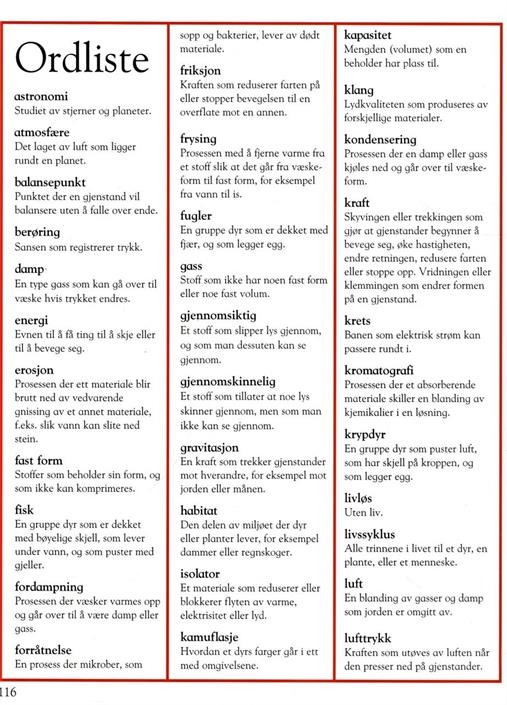 Ordliste

astronomi
Studiet av stjerner og planeter.

atmosfære
Det laget av luft som ligger rundt en planet.

balansepunkt
Punktet der en gjenstand vil balansere uten å falle over ende.

berøring
Sansen som registrerer trykk.

damp
En type gass som kan gå over til væske hvis trykket endres.

energi
Evnen til å få ting til å skje eller til å bevege seg.

erosjon
Prosessen der ett materiale blir brutt ned av vedvarende gnissing av et annet materiale, f.eks. slik vann kan slite ned stein.

fast form
Stoffer som beholder sin form, og som ikke kan komprimeres.

fisk
En gruppe dyr som er dekket med bøyelige skjell, som lever under vann, og som puster med gjeller.

fordampning
Prosessen der væsker varmes opp og går over til å være damp eller gass.

forråtnelse
En prosess der mikrober, som sopp og bakterier, lever av dødt materiale.

friksjon
Kraften som reduserer farten på eller stopper bevegelsen til en overflate mot en annen.

frysing
Prosessen med å fjerne varme fra et stoff slik at det går fra væskeform til fast form, for eksempel fra vann til is.

fugler
En gruppe dyr som er dekket med fjær, og som legger egg.

gass
Stoff som ikke har noen fast form eller noe fast volum.

gjennomsiktig
Et stoff som slipper lys gjennom, og som man dessuten kan se gjennom.

gjennomskinnelig
Et stoff som tillater at noe lys skinner gjennom, men som man ikke kan se gjennom.

gravitasjon
En kraft som trekker gjenstander mot hverandre, for eksempel mot jorden eller månen.

habitat
Den delen av miljøet der dyr eller planter lever, for eksempel dammer eller regnskoger.

isolator
Et materiale som reduserer eller blokkerer flyten av varme, elektrisitet eller lyd.

kamuflasje
Hvordan et dyrs farger går i ett med omgivelsene.

kapasitet
Mengden (volumet) som en beholder har plass til.

klang
Lydkvaliteten som produseres av forskjellige materialer.

kondensering
Prosessen der en damp eller gass kjøles ned og går over til væskeform.

kraft
Skyvingen eller trekkingen som gjør at gjenstander begynner å bevege seg, øke hastigheten, endre retningen, redusere farten eller stoppe opp. Vridningen eller klemmingen som endrer formen på en gjenstand.

krets
Banen som elektrisk strøm kan passere rundt i.

kromatografi
Prosessen der et absorberende materiale skiller en blanding av kjemikalier i en løsning.

krypdyr
En gruppe dyr som puster luft, som har skjell på kroppen, og som legger egg.

livløs
Uten liv.

livssyklus
Alle trinnene i livet til et dyr, en plante, eller et menneske.

luft
En blanding av gasser og damp som jorden er omgitt av.

lufttrykk
Kraften som utøves av luften når den presser ned på gjenstander.

116